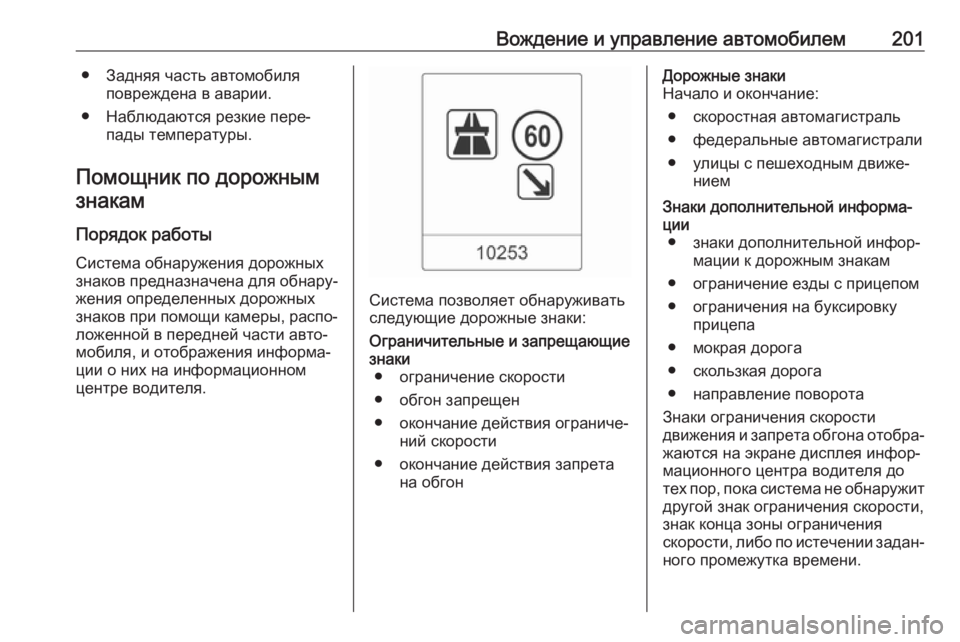 Вождение и управление автомобилем 201

● Задняя часть автомобиля повреждена в аварии.

● Наблюдаются резкие перепады температуры.

Помощник по дорожным знакам

Порядок работы

Система обнаружения дорожных знаков предназначена для обнаружения определенных дорожных знаков при помощи камеры, расположенной в передней части автомобиля, и отображения информации о них на информационном центре водителя.

60

10253

Система позволяет обнаруживать следующие дорожные знаки:

Ограничительные и запрещающие знаки

● ограничение скорости

● обгон запрещен

● окончание действия ограничений скорости

● окончание действия запрета на обгон

Дорожные знаки

Начало и окончание:

● скоростная автомагистраль

● федеральные автомагистрали

● улицы с пешеходным движением

Знаки дополнительной информации

● знаки дополнительной информации к дорожным знакам

● ограничение езды с прицепом

● ограничения на буксировку прицепа

● мокрая дорога

● скользкая дорога

● направление поворота

Знаки ограничения скорости движения и запрета обгона отображаются на экране дисплея информационного центра водителя до тех пор, пока система не обнаружит другой знак ограничения скорости, знак конца зоны ограничения скорости, либо по истечении заданного промежутка времени.

carmanualsonline.info